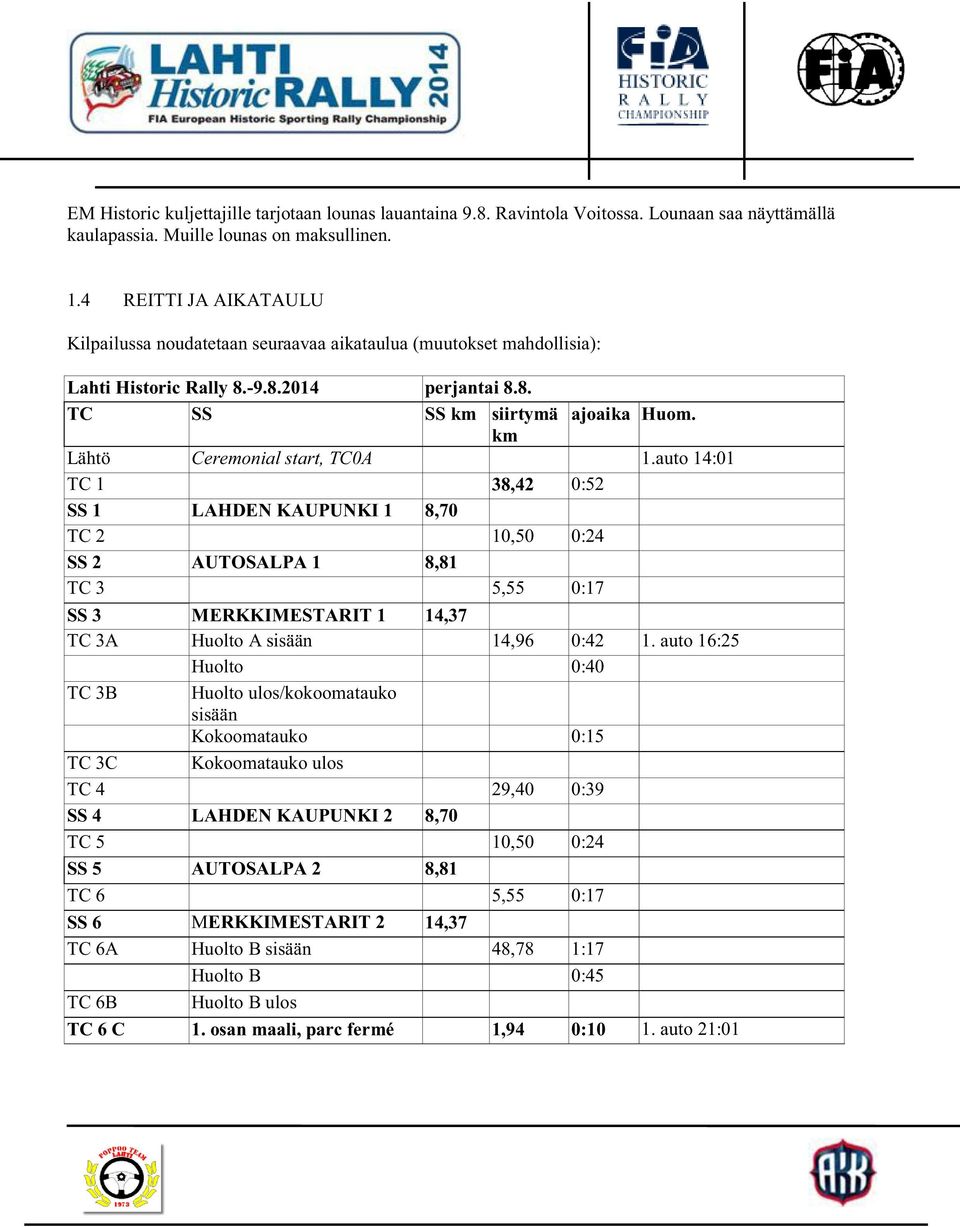 LAHTI Historic RALLY 2014
FIA European Historic Sporting Rally Championship

FIA HISTORIC RALLY CHAMPIONSHIP

FIA

EM Historic kuljettajille tarjotaan lounas lauantaina 9.8. Ravintola Voitossa. Lounaan saa näyttämällä kaulapassia. Muille lounas on maksullinen.

1.4 REITTI JA AIKATAULU

Kilpailussa noudatetaan seuraavaa aikataulua (muutokset mahdollisia):

| Lahti Historic Rally 8.-9.8.2014 | | perjantai 8.8. | | | |
|---|---|---|---|---|---|
| TC | SS | SS km | siirtymä km | ajoaika | Huom. |
| Lähtö | Ceremonial start, TC0A | | | | 1.auto 14:01 |
| TC 1 | | | 38,42 | 0:52 | |
| SS 1 | LAHDEN KAUPUNKI 1 | 8,70 | | | |
| TC 2 | | | 10,50 | 0:24 | |
| SS 2 | AUTOSALPA 1 | 8,81 | | | |
| TC 3 | | | 5,55 | 0:17 | |
| SS 3 | MERKKIMESTARIT 1 | 14,37 | | | |
| TC 3A | Huolto A sisään | | 14,96 | 0:42 | 1. auto 16:25 |
| | Huolto | | | 0:40 | |
| TC 3B | Huolto ulos/kokoomatauko sisään | | | | |
| | Kokoomatauko | | | 0:15 | |
| TC 3C | Kokoomatauko ulos | | | | |
| TC 4 | | | 29,40 | 0:39 | |
| SS 4 | LAHDEN KAUPUNKI 2 | 8,70 | | | |
| TC 5 | | | 10,50 | 0:24 | |
| SS 5 | AUTOSALPA 2 | 8,81 | | | |
| TC 6 | | | 5,55 | 0:17 | |
| SS 6 | MERKKIMESTARIT 2 | 14,37 | | | |
| TC 6A | Huolto B sisään | | 48,78 | 1:17 | |
| | Huolto B | | | 0:45 | |
| TC 6B | Huolto B ulos | | | | |
| TC 6 C | 1. osan maali, parc fermé | | 1,94 | 0:10 | 1. auto 21:01 |

POPPOO TEAM LAHTI 1973

AKK